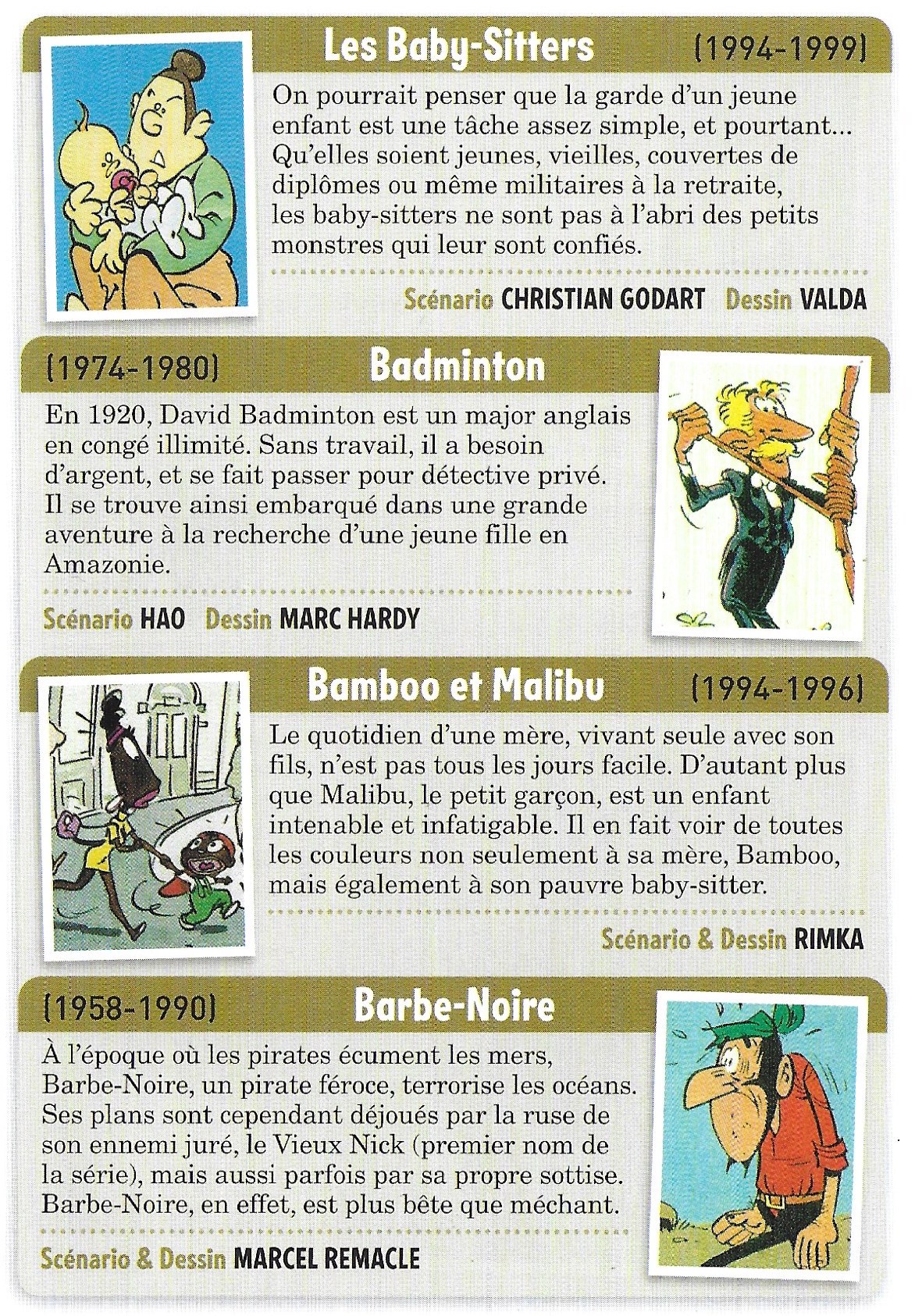 Les Baby-Sitters (1994-1999)

On pourrait penser que la garde d'un jeune enfant est une tâche assez simple, et pourtant... Qu'elles soient jeunes, vieilles, couvertes de diplômes ou même militaires à la retraite, les baby-sitters ne sont pas à l'abri des petits monstres qui leur sont confiés.

Scénario CHRISTIAN GODART Dessin VALDA

(1974-1980) Badminton

En 1920, David Badminton est un major anglais en congé illimité. Sans travail, il a besoin d'argent, et se fait passer pour détective privé. Il se trouve ainsi embarqué dans une grande aventure à la recherche d'une jeune fille en Amazonie.

Scénario HAO Dessin MARC HARDY

Bamboo et Malibu (1994-1996)

Le quotidien d'une mère, vivant seule avec son fils, n'est pas tous les jours facile. D'autant plus que Malibu, le petit garçon, est un enfant intenable et infatigable. Il en fait voir de toutes les couleurs non seulement à sa mère, Bamboo, mais également à son pauvre baby-sitter.

Scénario & Dessin RIMKA

(1958-1990) Barbe-Noire

À l'époque où les pirates écument les mers, Barbe-Noire, un pirate féroce, terrorise les océans. Ses plans sont cependant déjoués par la ruse de son ennemi juré, le Vieux Nick (premier nom de la série), mais aussi parfois par sa propre sottise. Barbe-Noire, en effet, est plus bête que méchant.

Scénario & Dessin MARCEL REMACLE